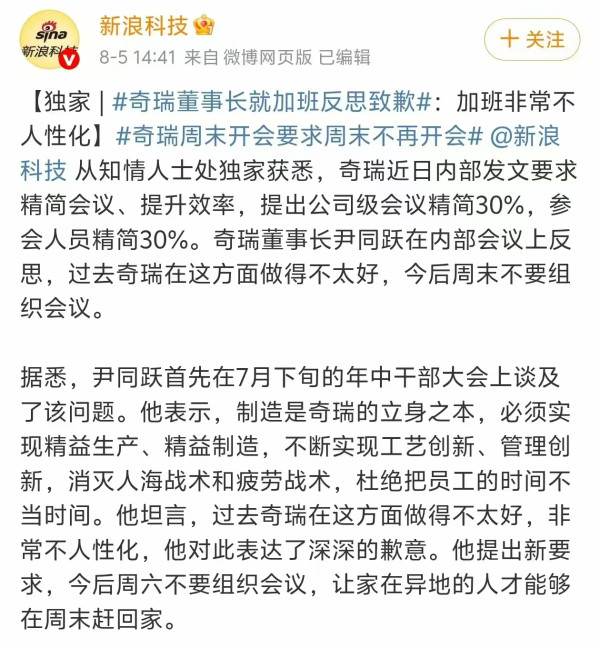 sina
新浪科技

新浪科技
8-5 14:41 来自 微博网页版 已编辑

＋ 关注

【独家 | #奇瑞董事长就加班反思致歉#：加班非常不人性化】#奇瑞周末开会要求周末不再开会# @新浪科技 从知情人士处独家获悉，奇瑞近日内部发文要求精简会议、提升效率，提出公司级会议精简30%，参会人员精简30%。奇瑞董事长尹同跃在内部会议上反思，过去奇瑞在这方面做得不太好，今后周末不要组织会议。

据悉，尹同跃首先在7月下旬的年中干部大会上谈及了该问题。他表示，制造是奇瑞的立身之本，必须实现精益生产、精益制造，不断实现工艺创新、管理创新，消灭人海战术和疲劳战术，杜绝把员工的时间不当时间。他坦言，过去奇瑞在这方面做得不太好，非常不人性化，他对此表达了深深的歉意。他提出新要求，今后周六不要组织会议，让家在异地的人才能够在周末赶回家。